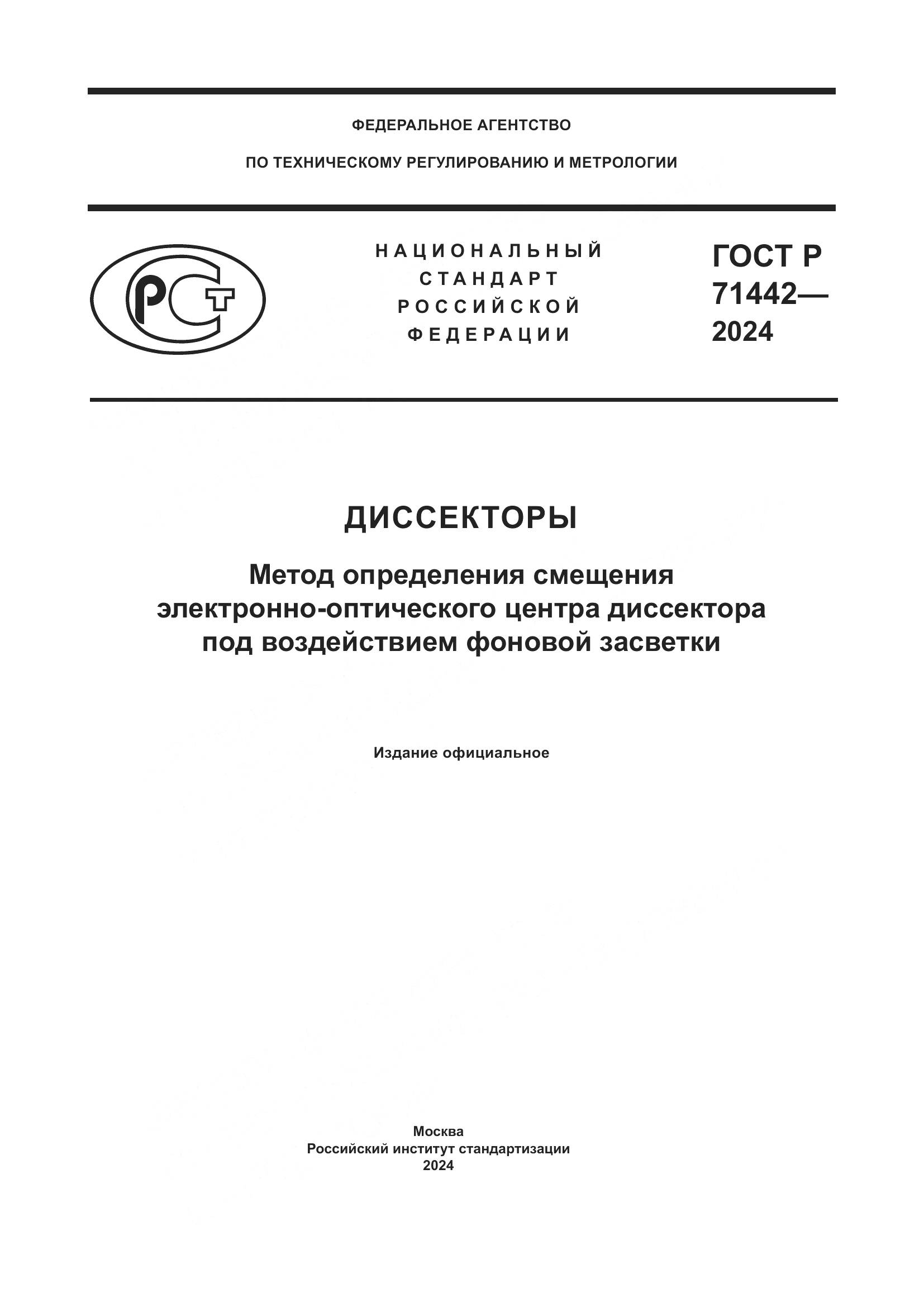 ФЕДЕРАЛЬНОЕ АГЕНТСТВО

ПО ТЕХНИЧЕСКОМУ РЕГУЛИРОВАНИЮ И МЕТРОЛОГИИ

РСТ

НАЦИОНАЛЬНЫЙ СТАНДАРТ РОССИЙСКОЙ ФЕДЕРАЦИИ

ГОСТ Р 71442— 2024

ДИССЕКТОРЫ

Метод определения смещения электронно-оптического центра диссектора под воздействием фоновой засветки

Издание официальное

Москва
Российский институт стандартизации
2024